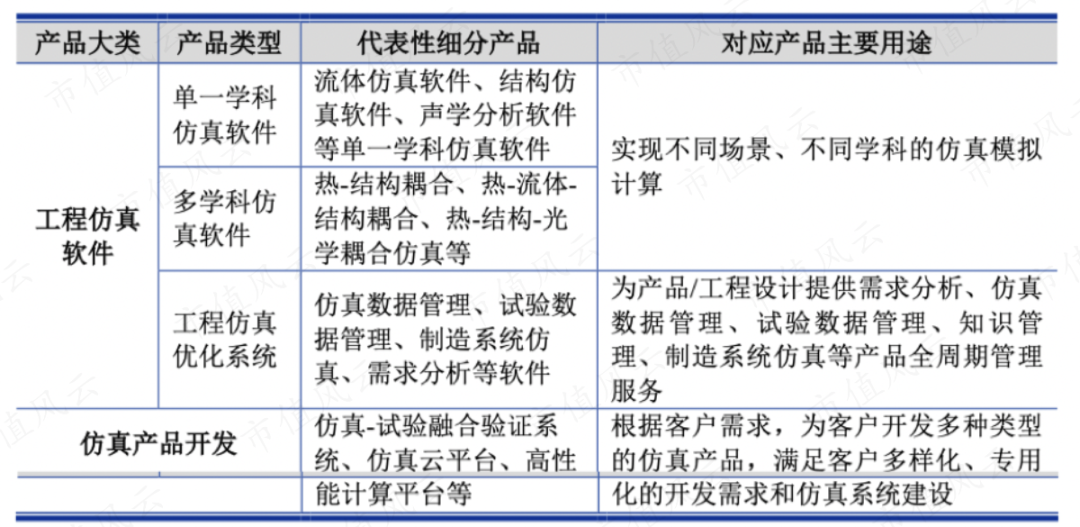 | 产品大类 | 产品类型 | 代表性细分产品 | 对应产品主要用途 |
|---|---|---|---|
| 工程仿真软件 | 单一学科仿真软件 | 流体仿真软件、结构仿真软件、声学分析软件等单一学科仿真软件 | 实现不同场景、不同学科的仿真模拟计算 |
| | 多学科仿真软件 | 热-结构耦合、热-流体-结构耦合、热-结构-光学耦合仿真等 | |
| | 工程仿真优化系统 | 仿真数据管理、试验数据管理、制造系统仿真、需求分析等软件 | 为产品/工程设计提供需求分析、仿真数据管理、试验数据管理、知识管理、制造系统仿真等产品全周期管理服务 |
| 仿真产品开发 | | 仿真-试验融合验证系统、仿真云平台、高性能计算平台等 | 根据客户需求，为客户开发多种类型的仿真产品，满足客户多样化、专用化的开发需求和仿真系统建设 |

市值风云